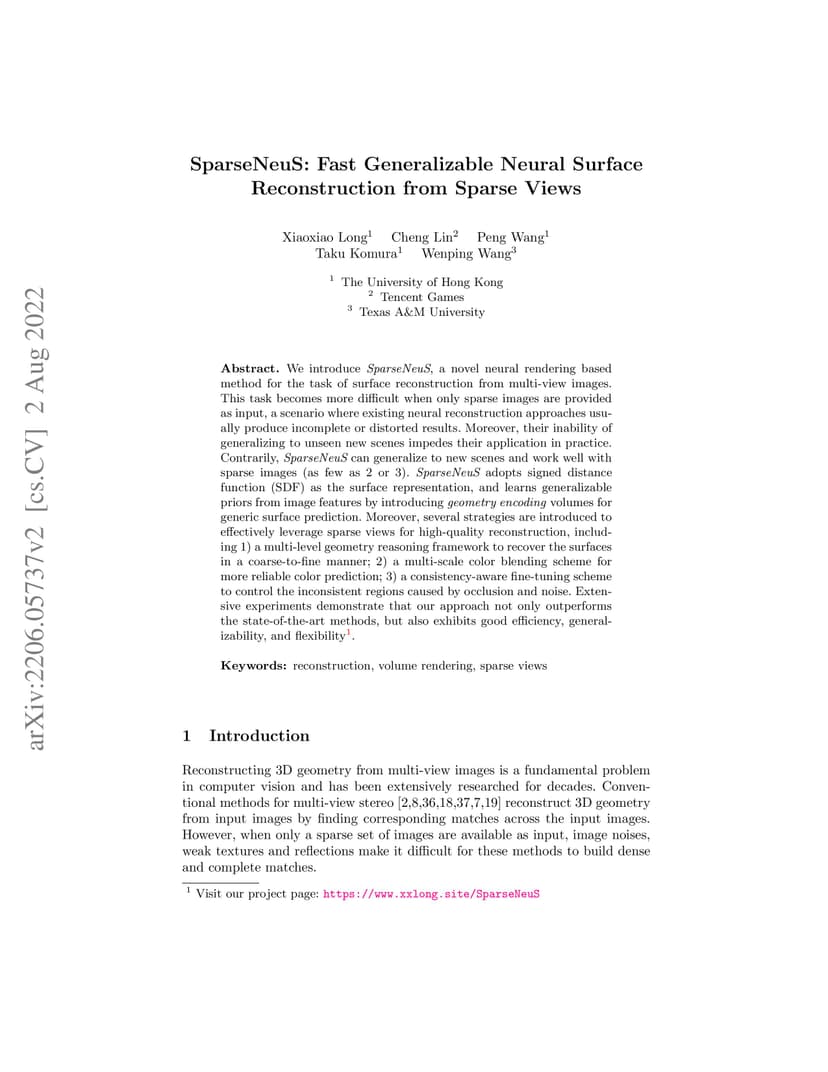 arXiv:2206.05737v2 [cs.CV] 2 Aug 2022

SparseNeuS: Fast Generalizable Neural Surface Reconstruction from Sparse Views

Xiaoxiao Long$^1$ Cheng Lin$^2$ Peng Wang$^1$ Taku Komura$^1$ Wenping Wang$^3$

$^1$ The University of Hong Kong
$^2$ Tencent Games
$^3$ Texas A&M University

Abstract. We introduce SparseNeuS, a novel neural rendering based method for the task of surface reconstruction from multi-view images. This task becomes more difficult when only sparse images are provided as input, a scenario where existing neural reconstruction approaches usually produce incomplete or distorted results. Moreover, their inability of generalizing to unseen new scenes impedes their application in practice. Contrarily, SparseNeuS can generalize to new scenes and work well with sparse images (as few as 2 or 3). SparseNeuS adopts signed distance function (SDF) as the surface representation, and learns generalizable priors from image features by introducing geometry encoding volumes for generic surface prediction. Moreover, several strategies are introduced to effectively leverage sparse views for high-quality reconstruction, including 1) a multi-level geometry reasoning framework to recover the surfaces in a coarse-to-fine manner; 2) a multi-scale color blending scheme for more reliable color prediction; 3) a consistency-aware fine-tuning scheme to control the inconsistent regions caused by occlusion and noise. Extensive experiments demonstrate that our approach not only outperforms the state-of-the-art methods, but also exhibits good efficiency, generalizability, and flexibility$^1$.

Keywords: reconstruction, volume rendering, sparse views

1 Introduction

Reconstructing 3D geometry from multi-view images is a fundamental problem in computer vision and has been extensively researched for decades. Conventional methods for multi-view stereo [2,8,36,18,37,7,19] reconstruct 3D geometry from input images by finding corresponding matches across the input images. However, when only a sparse set of images are available as input, image noises, weak textures and reflections make it difficult for these methods to build dense and complete matches.

$^1$ Visit our project page: https://www.xxlong.site/SparseNeuS